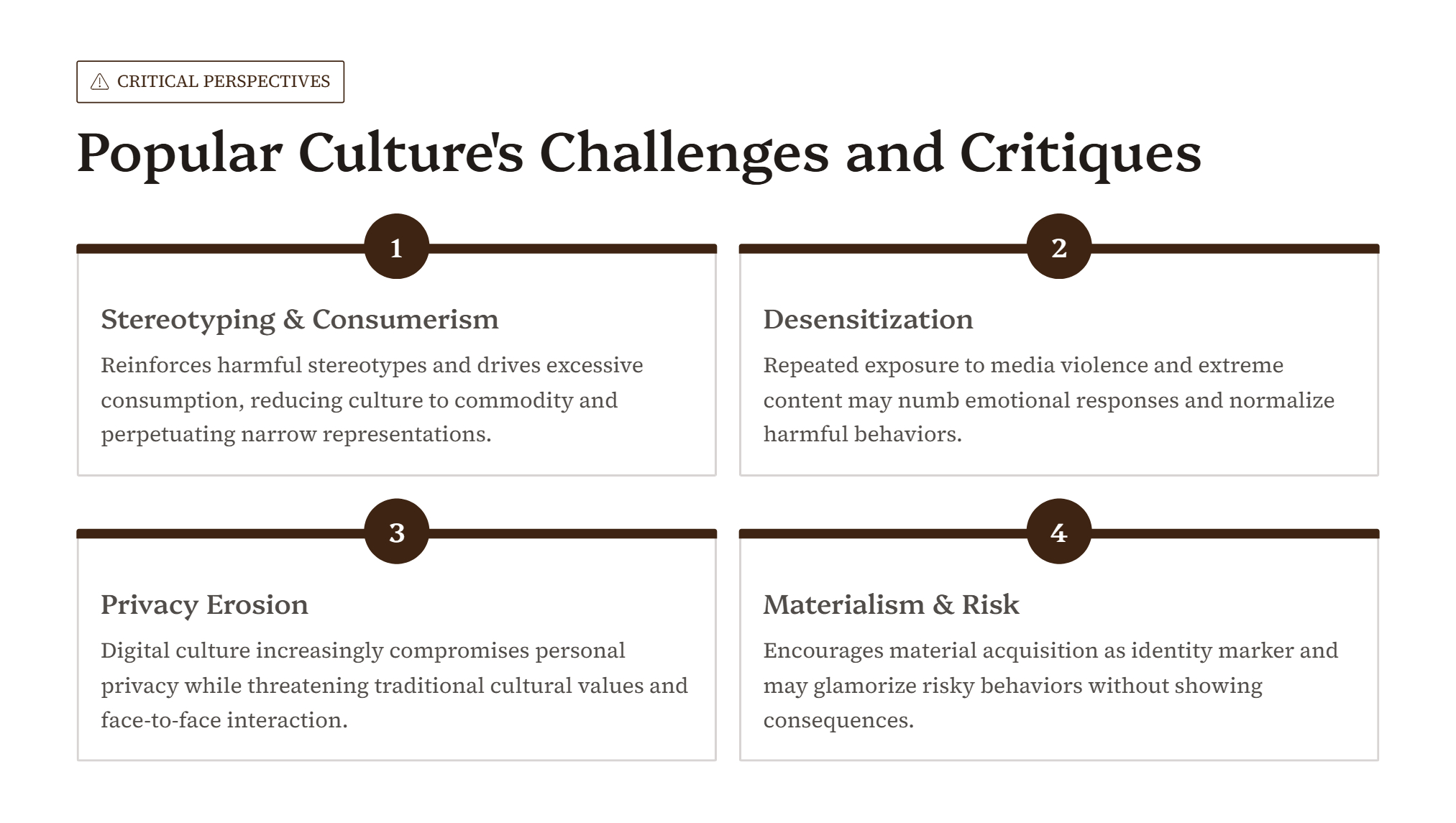 CRITICAL PERSPECTIVES

Popular Culture's Challenges and Critiques

1

Stereotyping & Consumerism

Reinforces harmful stereotypes and drives excessive consumption, reducing culture to commodity and perpetuating narrow representations.

2

Desensitization

Repeated exposure to media violence and extreme content may numb emotional responses and normalize harmful behaviors.

3

Privacy Erosion

Digital culture increasingly compromises personal privacy while threatening traditional cultural values and face-to-face interaction.

4

Materialism & Risk

Encourages material acquisition as identity marker and may glamorize risky behaviors without showing consequences.